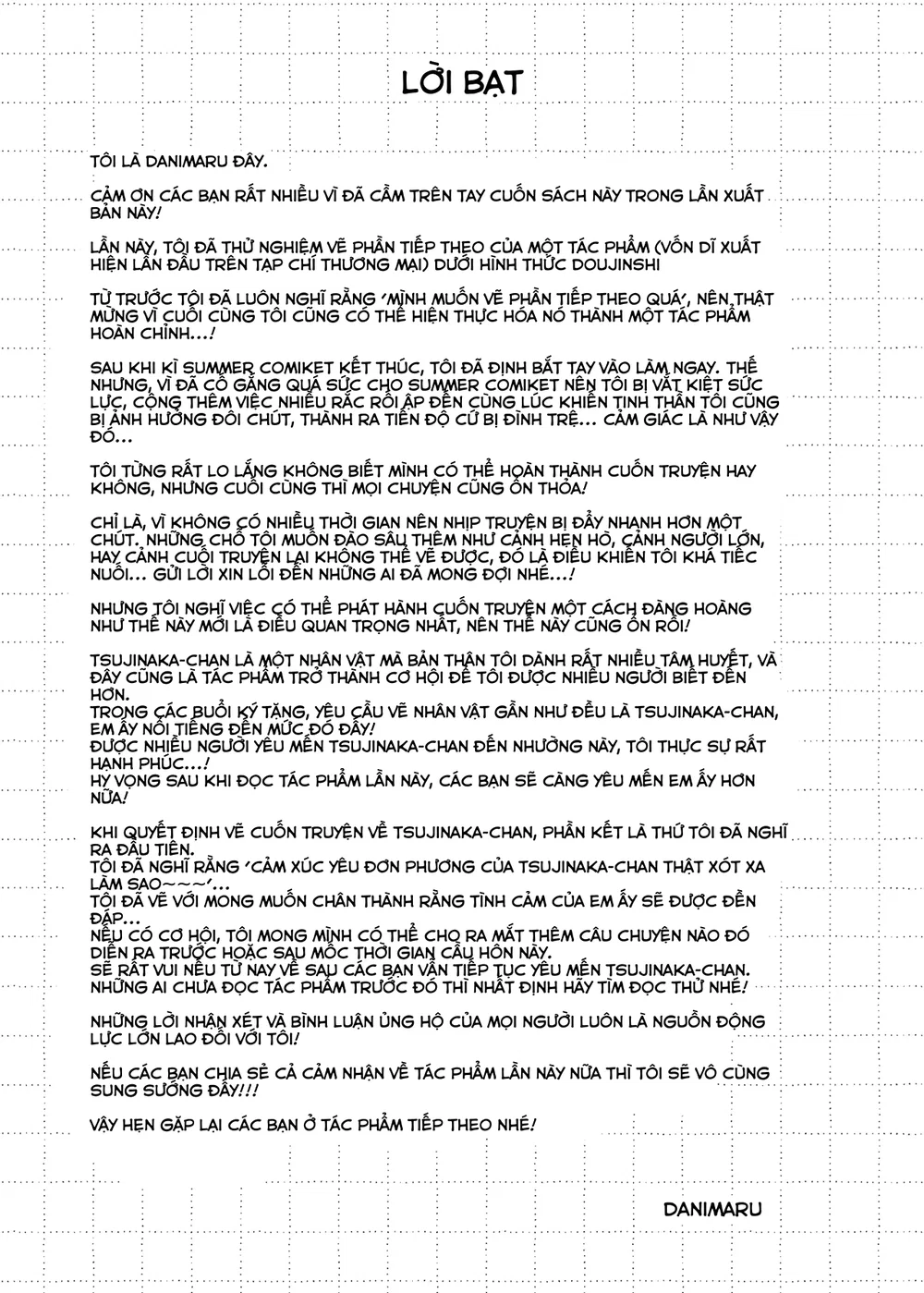 LỜI BẠT

TÔI LÀ DANIMARU ĐÂY.

CẢM ƠN CÁC BẠN RẤT NHIỀU VÌ ĐÃ CẦM TRÊN TAY CUỐN SÁCH NÀY TRONG LẦN XUẤT BẢN NÀY!

LẦN NÀY, TÔI ĐÃ THỬ NGHIỆM VẼ PHẦN TIẾP THEO CỦA MỘT TÁC PHẨM (VỐN DĨ XUẤT HIỆN LẦN ĐẦU TRÊN TẠP CHÍ THƯƠNG MẠI) DƯỚI HÌNH THỨC DOUJINSHI

TỪ TRƯỚC TÔI ĐÃ LUÔN NGHĨ RẰNG 'MÌNH MUỐN VẼ PHẦN TIẾP THEO QUÁ', NÊN THẬT MỪNG VÌ CUỐI CÙNG TÔI CŨNG CÓ THỂ HIỆN THỰC HÓA NÓ THÀNH MỘT TÁC PHẨM HOÀN CHỈNH...!

SAU KHI KÌ SUMMER COMIKET KẾT THÚC, TÔI ĐÃ ĐỊNH BẮT TAY VÀO LÀM NGAY. THẾ NHƯNG, VÌ ĐÃ CỐ GẮNG QUÁ SỨC CHO SUMMER COMIKET NÊN TÔI BỊ VẮT KIỆT SỨC LỰC, CỘNG THÊM VIỆC NHIỀU RẮC RỐI ẬP ĐẾN CÙNG LÚC KHIẾN TINH THẦN TÔI CŨNG BỊ ẢNH HƯỞNG ĐÔI CHÚT, THÀNH RA TIẾN ĐỘ CỨ BỊ ĐÌNH TRỆ... CẢM GIÁC LÀ NHƯ VẬY ĐÓ...

TÔI TỪNG RẤT LO LẮNG KHÔNG BIẾT MÌNH CÓ THỂ HOÀN THÀNH CUỐN TRUYỆN HAY KHÔNG, NHƯNG CUỐI CÙNG THÌ MỌI CHUYỆN CŨNG ỔN THỎA!

CHỈ LÀ, VÌ KHÔNG CÓ NHIỀU THỜI GIAN NÊN NHỊP TRUYỆN BỊ ĐẨY NHANH HƠN MỘT CHÚT. NHỮNG CHỖ TÔI MUỐN ĐÀO SÂU THÊM NHƯ CẢNH HẸN HÒ, CẢNH NGƯỜI LỚN, HAY CẢNH CUỐI TRUYỆN LẠI KHÔNG THỂ VẼ ĐƯỢC, ĐÓ LÀ ĐIỀU KHIẾN TÔI KHÁ TIẾC NUỐI... GỬI LỜI XIN LỖI ĐẾN NHỮNG AI ĐÃ MONG ĐỢI NHÉ...!

NHƯNG TÔI NGHĨ VIỆC CÓ THỂ PHÁT HÀNH CUỐN TRUYỆN MỘT CÁCH ĐÀNG HOÀNG NHƯ THẾ NÀY MỚI LÀ ĐIỀU QUAN TRỌNG NHẤT, NÊN THẾ NÀY CŨNG ỔN RỒI!

TSUJINAKA-CHAN LÀ MỘT NHÂN VẬT MÀ BẢN THÂN TÔI DÀNH RẤT NHIỀU TÂM HUYẾT, VÀ ĐÂY CŨNG LÀ TÁC PHẨM TRỞ THÀNH CƠ HỘI ĐỂ TÔI ĐƯỢC NHIỀU NGƯỜI BIẾT ĐẾN HƠN.
TRONG CÁC BUỔI KÝ TẶNG, YÊU CẦU VẼ NHÂN VẬT GẦN NHƯ ĐỀU LÀ TSUJINAKA-CHAN, EM ẤY NỔI TIẾNG ĐẾN MỨC ĐÓ ĐẤY!
ĐƯỢC NHIỀU NGƯỜI YÊU MẾN TSUJINAKA-CHAN ĐẾN NHƯỜNG NÀY, TÔI THỰC SỰ RẤT HẠNH PHÚC...!
HY VỌNG SAU KHI ĐỌC TÁC PHẨM LẦN NÀY, CÁC BẠN SẼ CÀNG YÊU MẾN EM ẤY HƠN NỮA!

KHI QUYẾT ĐỊNH VẼ CUỐN TRUYỆN VỀ TSUJINAKA-CHAN, PHẦN KẾT LÀ THỨ TÔI ĐÃ NGHĨ RA ĐẦU TIÊN.
TÔI ĐÃ NGHĨ RẰNG 'CẢM XÚC YÊU ĐƠN PHƯƠNG CỦA TSUJINAKA-CHAN THẬT XÓT XA LÀM SAO~~~'...
TÔI ĐÃ VẼ VỚI MONG MUỐN CHÂN THÀNH RẰNG TÌNH CẢM CỦA EM ẤY SẼ ĐƯỢC ĐỀN ĐÁP...
NẾU CÓ CƠ HỘI, TÔI MONG MÌNH CÓ THỂ CHO RA MẮT THÊM CÂU CHUYỆN NÀO ĐÓ DIỄN RA TRƯỚC HOẶC SAU MỐC THỜI GIAN CẦU HÔN NÀY.
SẼ RẤT VUI NẾU TỪ NAY VỀ SAU CÁC BẠN VẪN TIẾP TỤC YÊU MẾN TSUJINAKA-CHAN.
NHỮNG AI CHƯA ĐỌC TÁC PHẨM TRƯỚC ĐÓ THÌ NHẤT ĐỊNH HÃY TÌM ĐỌC THỬ NHÉ!

NHỮNG LỜI NHẬN XÉT VÀ BÌNH LUẬN ỦNG HỘ CỦA MỌI NGƯỜI LUÔN LÀ NGUỒN ĐỘNG LỰC LỚN LAO ĐỐI VỚI TÔI!

NẾU CÁC BẠN CHIA SẺ CẢ CẢM NHẬN VỀ TÁC PHẨM LẦN NÀY NỮA THÌ TÔI SẼ VÔ CÙNG SUNG SƯỚNG ĐẤY!!!

VẬY HẸN GẶP LẠI CÁC BẠN Ở TÁC PHẨM TIẾP THEO NHÉ!

DANIMARU